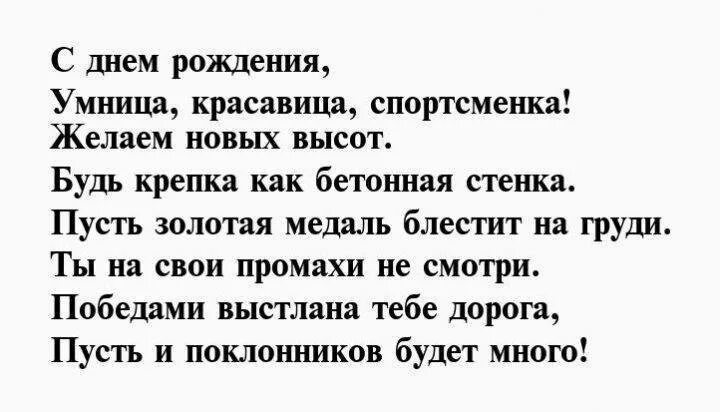 С днем рождения,
Умница, красавица, спортсменка!
Желаем новых высот.
Будь крепка как бетонная стенка.
Пусть золотая медаль блестит на груди.
Ты на свои промахи не смотри.
Победами выстлана тебе дорога,
Пусть и поклонников будет много!